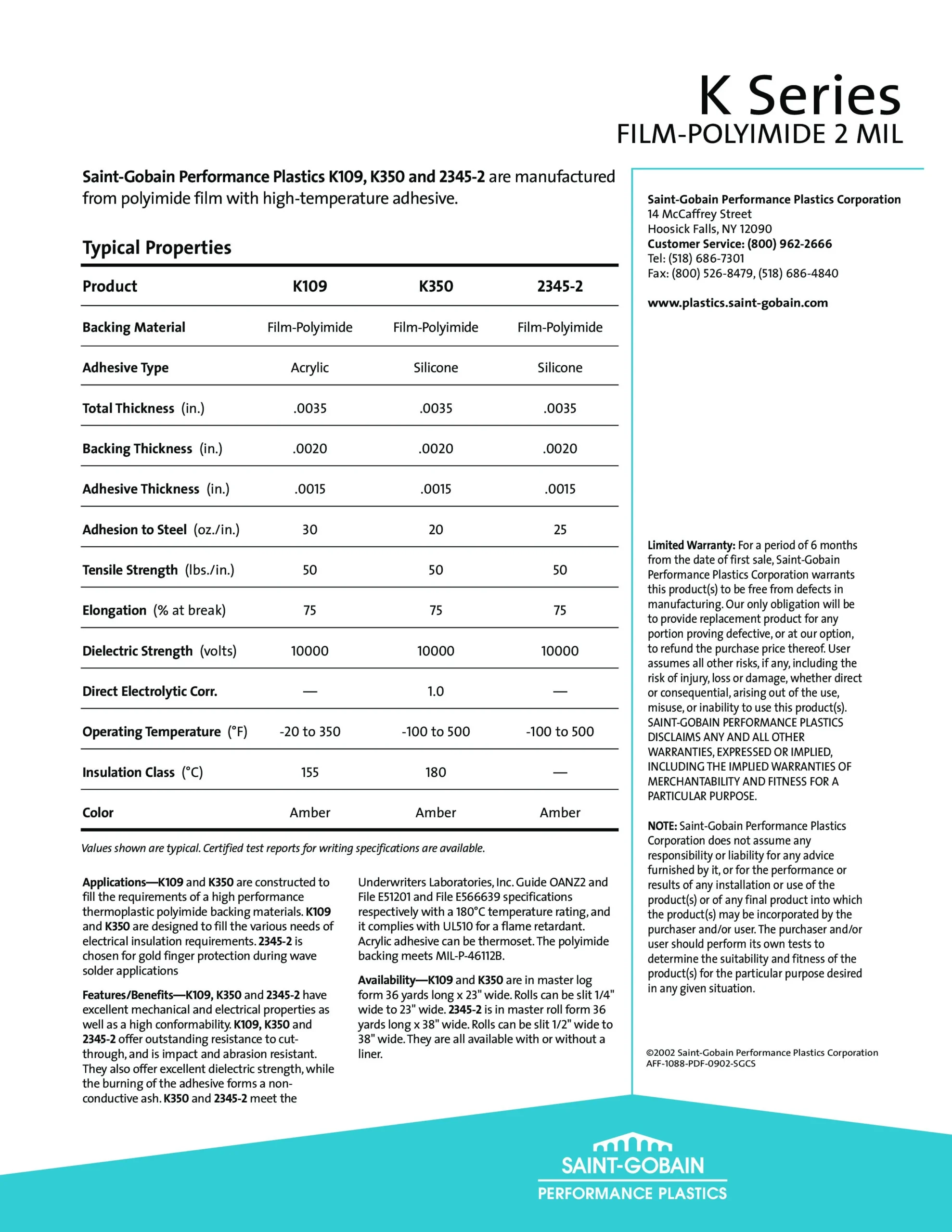 K Series
FILM-POLYIMIDE 2 MIL

Saint-Gobain Performance Plastics K109, K350 and 2345-2 are manufactured from polyimide film with high-temperature adhesive.

Typical Properties

| Product | K109 | K350 | 2345-2 |
|---|---|---|---|
| Backing Material | Film-Polyimide | Film-Polyimide | Film-Polyimide |
| Adhesive Type | Acrylic | Silicone | Silicone |
| Total Thickness (in.) | .0035 | .0035 | .0035 |
| Backing Thickness (in.) | .0020 | .0020 | .0020 |
| Adhesive Thickness (in.) | .0015 | .0015 | .0015 |
| Adhesion to Steel (oz./in.) | 30 | 20 | 25 |
| Tensile Strength (lbs./in.) | 50 | 50 | 50 |
| Elongation (% at break) | 75 | 75 | 75 |
| Dielectric Strength (volts) | 10000 | 10000 | 10000 |
| Direct Electrolytic Corr. | — | 1.0 | — |
| Operating Temperature (°F) | -20 to 350 | -100 to 500 | -100 to 500 |
| Insulation Class (°C) | 155 | 180 | — |
| Color | Amber | Amber | Amber |

Values shown are typical. Certified test reports for writing specifications are available.

Applications—K109 and K350 are constructed to fill the requirements of a high performance thermoplastic polyimide backing materials. K109 and K350 are designed to fill the various needs of electrical insulation requirements. 2345-2 is chosen for gold finger protection during wave solder applications

Features/Benefits—K109, K350 and 2345-2 have excellent mechanical and electrical properties as well as a high conformability. K109, K350 and 2345-2 offer outstanding resistance to cut-through, and is impact and abrasion resistant. They also offer excellent dielectric strength, while the burning of the adhesive forms a non-conductive ash. K350 and 2345-2 meet the Underwriters Laboratories, Inc. Guide OANZ2 and File E51201 and File E566639 specifications respectively with a 180°C temperature rating, and it complies with UL510 for a flame retardant. Acrylic adhesive can be thermoset. The polyimide backing meets MIL-P-46112B.

Availability—K109 and K350 are in master log form 36 yards long x 23" wide. Rolls can be slit 1/4" wide to 23" wide. 2345-2 is in master roll form 36 yards long x 38" wide. Rolls can be slit 1/2" wide to 38" wide. They are all available with or without a liner.

Saint-Gobain Performance Plastics Corporation
14 McCaffrey Street
Hoosick Falls, NY 12090
Customer Service: (800) 962-2666
Tel: (518) 686-7301
Fax: (800) 526-8479, (518) 686-4840

www.plastics.saint-gobain.com

Limited Warranty: For a period of 6 months from the date of first sale, Saint-Gobain Performance Plastics Corporation warrants this product(s) to be free from defects in manufacturing. Our only obligation will be to provide replacement product for any portion proving defective, or at our option, to refund the purchase price thereof. User assumes all other risks, if any, including the risk of injury, loss or damage, whether direct or consequential, arising out of the use, misuse, or inability to use this product(s). SAINT-GOBAIN PERFORMANCE PLASTICS DISCLAIMS ANY AND ALL OTHER WARRANTIES, EXPRESSED OR IMPLIED, INCLUDING THE IMPLIED WARRANTIES OF MERCHANTABILITY AND FITNESS FOR A PARTICULAR PURPOSE.

NOTE: Saint-Gobain Performance Plastics Corporation does not assume any responsibility or liability for any advice furnished by it, or for the performance or results of any installation or use of the product(s) or of any final product into which the product(s) may be incorporated by the purchaser and/or user. The purchaser and/or user should perform its own tests to determine the suitability and fitness of the product(s) for the particular purpose desired in any given situation.

©2002 Saint-Gobain Performance Plastics Corporation
AFF-1088-PDF-0902-SGCS

SAINT-GOBAIN
PERFORMANCE PLASTICS